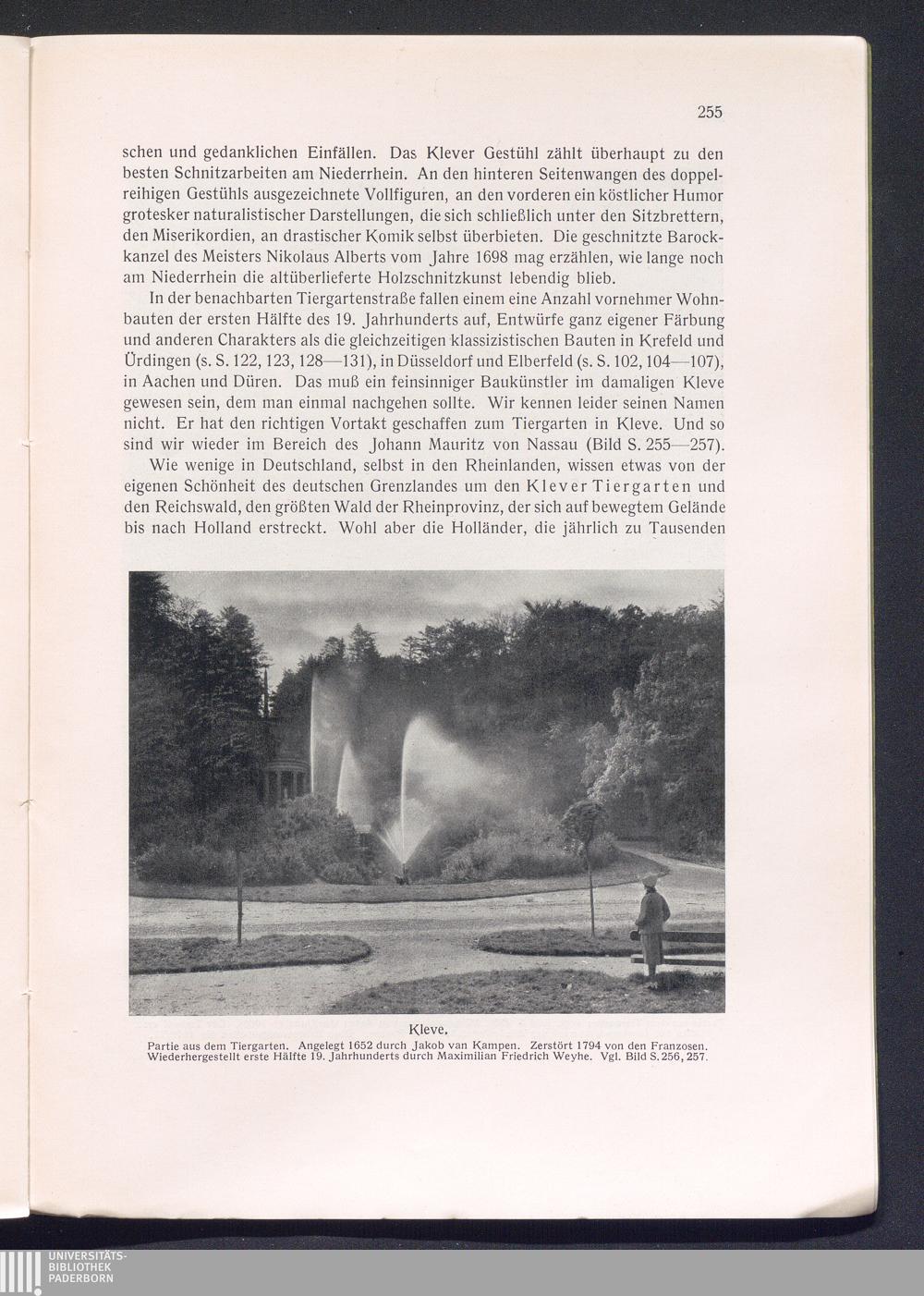 255

schen und gedanklichen Einfällen. Das Klever Gestühl zählt überhaupt zu den besten Schnitzarbeiten am Niederrhein. An den hinteren Seitenwangen des doppelreihigen Gestühls ausgezeichnete Vollfiguren, an den vorderen ein köstlicher Humor grotesker naturalistischer Darstellungen, die sich schließlich unter den Sitzbrettern, den Miserikordien, an drastischer Komik selbst überbieten. Die geschnitzte Barockkanzel des Meisters Nikolaus Alberts vom Jahre 1698 mag erzählen, wie lange noch am Niederrhein die altüberlieferte Holzschnitzkunst lebendig blieb.

In der benachbarten Tiergartenstraße fallen einem eine Anzahl vornehmer Wohnbauten der ersten Hälfte des 19. Jahrhunderts auf, Entwürfe ganz eigener Färbung und anderen Charakters als die gleichzeitigen klassizistischen Bauten in Krefeld und Ürdingen (s. S. 122, 123, 128—131), in Düsseldorf und Elberfeld (s. S. 102, 104—107), in Aachen und Düren. Das muß ein feinsinniger Baukünstler im damaligen Kleve gewesen sein, dem man einmal nachgehen sollte. Wir kennen leider seinen Namen nicht. Er hat den richtigen Vortakt geschaffen zum Tiergarten in Kleve. Und so sind wir wieder im Bereich des Johann Mauritz von Nassau (Bild S. 255—257).

Wie wenige in Deutschland, selbst in den Rheinlanden, wissen etwas von der eigenen Schönheit des deutschen Grenzlandes um den Klever Tiergarten und den Reichswald, den größten Wald der Rheinprovinz, der sich auf bewegtem Gelände bis nach Holland erstreckt. Wohl aber die Holländer, die jährlich zu Tausenden

Kleve.
Partie aus dem Tiergarten. Angelegt 1652 durch Jakob van Kampen. Zerstört 1794 von den Franzosen. Wiederhergestellt erste Hälfte 19. Jahrhunderts durch Maximilian Friedrich Weyhe. Vgl. Bild S. 256, 257.

UNIVERSITÄTS-
BIBLIOTHEK
PADERBORN